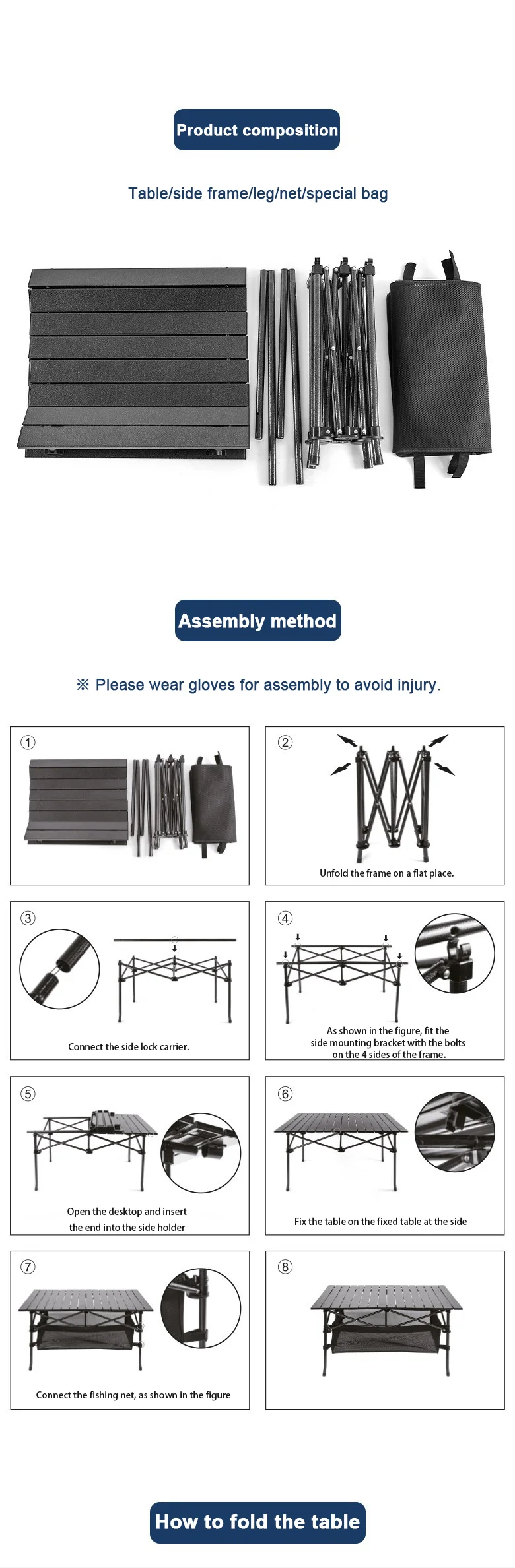 Product composition

Table/side frame/leg/net/special bag

Assembly method

※ Please wear gloves for assembly to avoid injury.

①

②

Unfold the frame on a flat place.

③

Connect the side lock carrier.

④

As shown in the figure, fit the side mounting bracket with the bolts on the 4 sides of the frame.

⑤

Open the desktop and insert the end into the side holder

⑥

Fix the table on the fixed table at the side

⑦

Connect the fishing net, as shown in the figure

⑧

How to fold the table